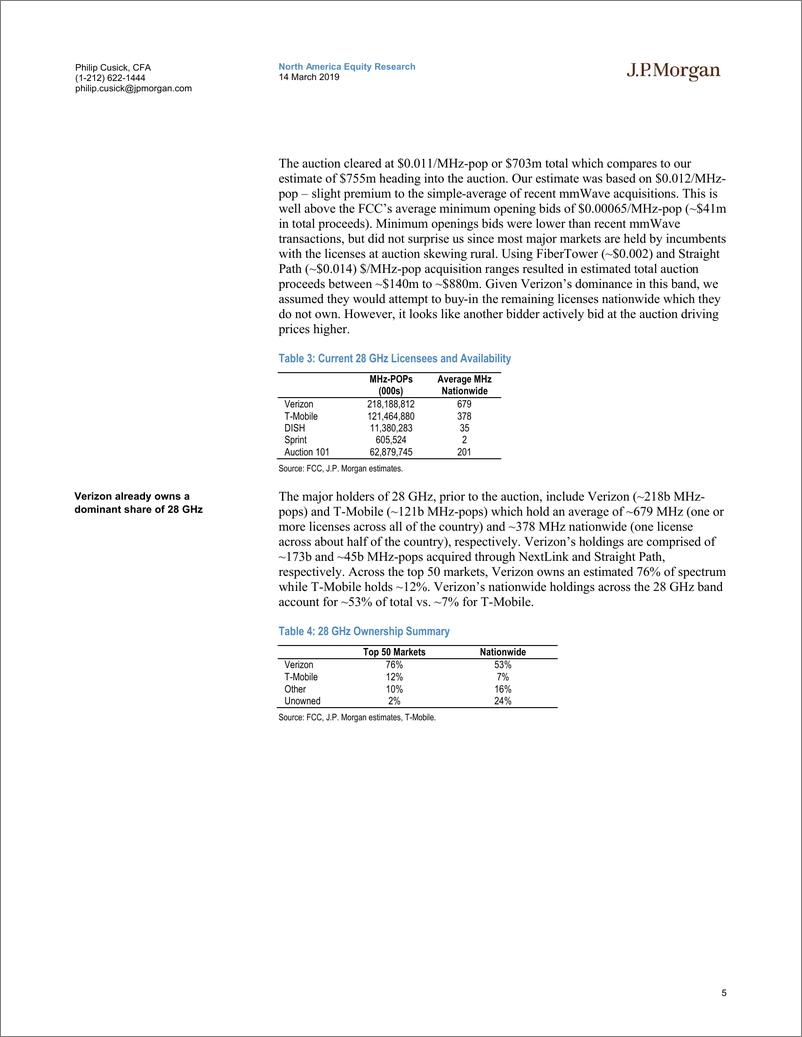 Philip Cusick, CFA
(1-212) 622-1444
philip.cusick@jpmorgan.com

North America Equity Research
14 March 2019

J.P.Morgan

The auction cleared at \$0.011/MHz-pop or \$703m total which compares to our estimate of \$755m heading into the auction. Our estimate was based on \$0.012/MHz-pop – slight premium to the simple-average of recent mmWave acquisitions. This is well above the FCC's average minimum opening bids of \$0.00065/MHz-pop (~\$41m in total proceeds). Minimum openings bids were lower than recent mmWave transactions, but did not surprise us since most major markets are held by incumbents with the licenses at auction skewing rural. Using FiberTower (~\$0.002) and Straight Path (~\$0.014) \$/MHz-pop acquisition ranges resulted in estimated total auction proceeds between ~\$140m to ~\$880m. Given Verizon's dominance in this band, we assumed they would attempt to buy-in the remaining licenses nationwide which they do not own. However, it looks like another bidder actively bid at the auction driving prices higher.

Table 3: Current 28 GHz Licensees and Availability

| | MHz-POPs (000s) | Average MHz Nationwide |
|---|---|---|
| Verizon | 218,188,812 | 679 |
| T-Mobile | 121,464,880 | 378 |
| DISH | 11,380,283 | 35 |
| Sprint | 605,524 | 2 |
| Auction 101 | 62,879,745 | 201 |

Source: FCC, J.P. Morgan estimates.

Verizon already owns a dominant share of 28 GHz

The major holders of 28 GHz, prior to the auction, include Verizon (~218b MHz-pops) and T-Mobile (~121b MHz-pops) which hold an average of ~679 MHz (one or more licenses across all of the country) and ~378 MHz nationwide (one license across about half of the country), respectively. Verizon's holdings are comprised of ~173b and ~45b MHz-pops acquired through NextLink and Straight Path, respectively. Across the top 50 markets, Verizon owns an estimated 76% of spectrum while T-Mobile holds ~12%. Verizon's nationwide holdings across the 28 GHz band account for ~53% of total vs. ~7% for T-Mobile.

Table 4: 28 GHz Ownership Summary

| | Top 50 Markets | Nationwide |
|---|---|---|
| Verizon | 76% | 53% |
| T-Mobile | 12% | 7% |
| Other | 10% | 16% |
| Unowned | 2% | 24% |

Source: FCC, J.P. Morgan estimates, T-Mobile.

5